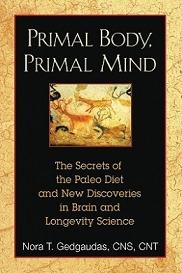 PRIMAL BODY, PRIMAL MIND

The Secrets of the Paleo Diet and New Discoveries in Brain and Longevity Science

Nora T. Gedgaudas, CNS, CNT